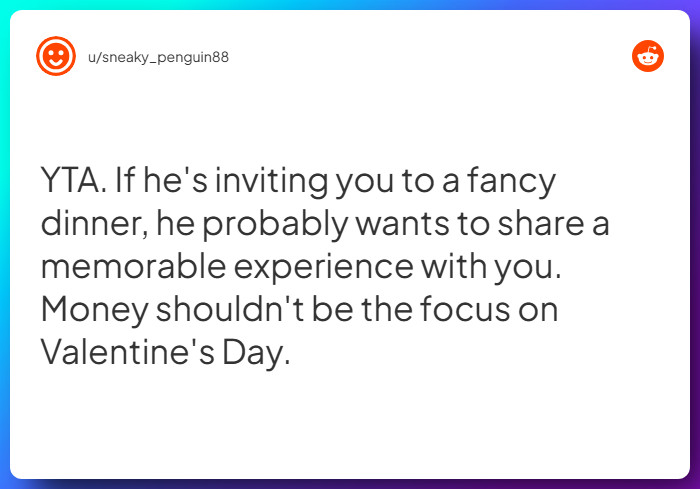 u/sneaky_penguin88

YTA. If he's inviting you to a fancy dinner, he probably wants to share a memorable experience with you. Money shouldn't be the focus on Valentine's Day.